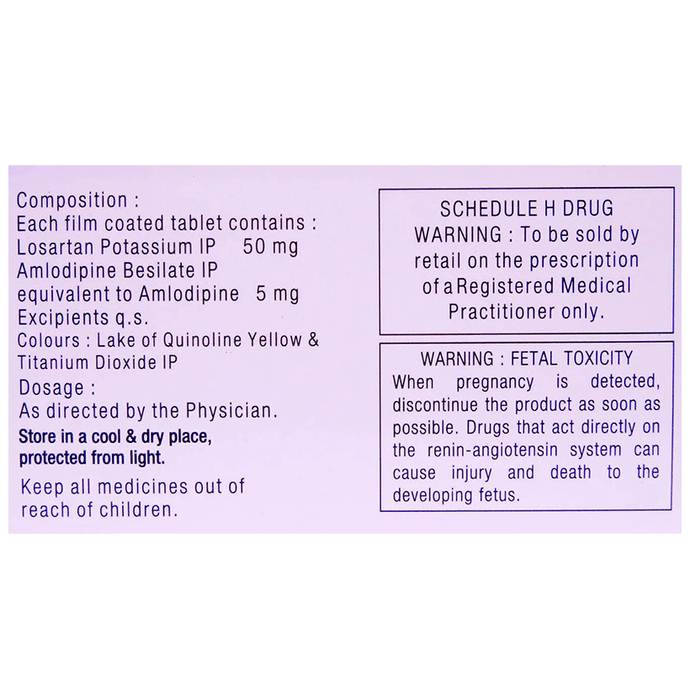 Composition :
Each film coated tablet contains :
Losartan Potassium IP 50 mg
Amlodipine Besilate IP
equivalent to Amlodipine 5 mg
Excipients q.s.
Colours : Lake of Quinoline Yellow & Titanium Dioxide IP

Dosage :
As directed by the Physician.

Store in a cool & dry place, protected from light.

Keep all medicines out of reach of children.

SCHEDULE H DRUG
WARNING : To be sold by retail on the prescription of a Registered Medical Practitioner only.

WARNING : FETAL TOXICITY
When pregnancy is detected, discontinue the product as soon as possible. Drugs that act directly on the renin-angiotensin system can cause injury and death to the developing fetus.